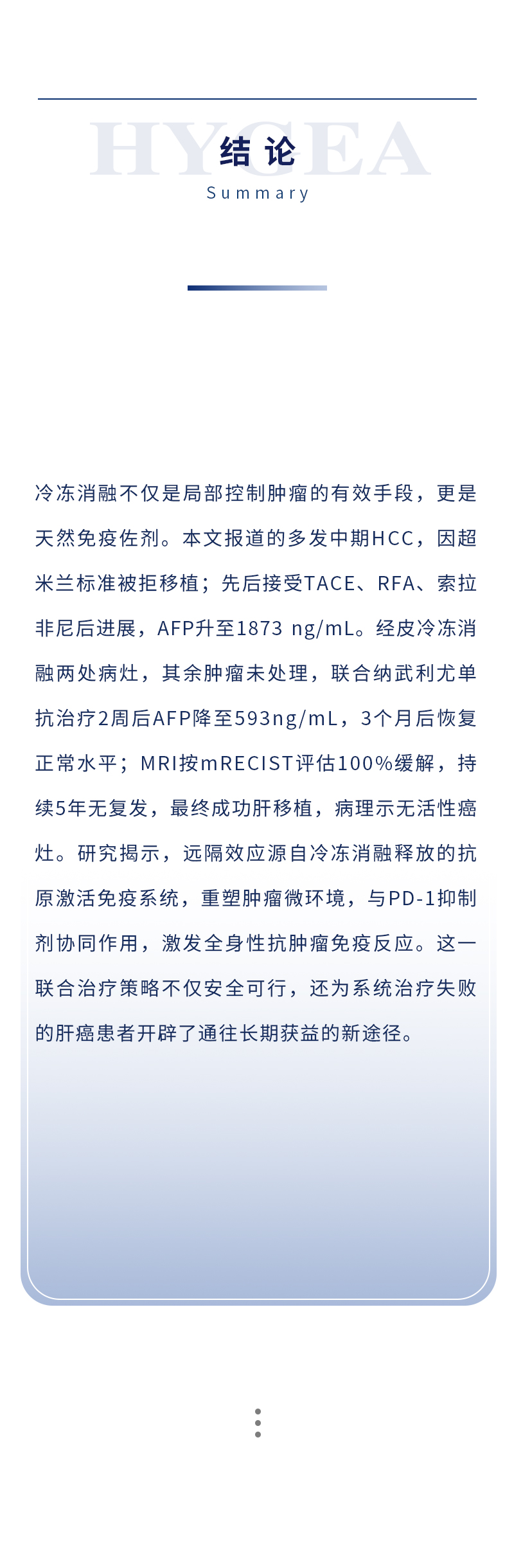 HYGEA

结论

Summary

冷冻消融不仅是局部控制肿瘤的有效手段，更是天然免疫佐剂。本文报道的多发中期HCC，因超米兰标准被拒移植；先后接受TACE、RFA、索拉非尼后进展，AFP升至1873 ng/mL。经皮冷冻消融两处病灶，其余肿瘤未处理，联合纳武利尤单抗治疗2周后AFP降至593ng/mL，3个月后恢复正常水平；MRI按mRECIST评估100%缓解，持续5年无复发，最终成功肝移植，病理示无活性癌灶。研究揭示，远隔效应源自冷冻消融释放的抗原激活免疫系统，重塑肿瘤微环境，与PD-1抑制剂协同作用，激发全身性抗肿瘤免疫反应。这一联合治疗策略不仅安全可行，还为系统治疗失败的肝癌患者开辟了通往长期获益的新途径。